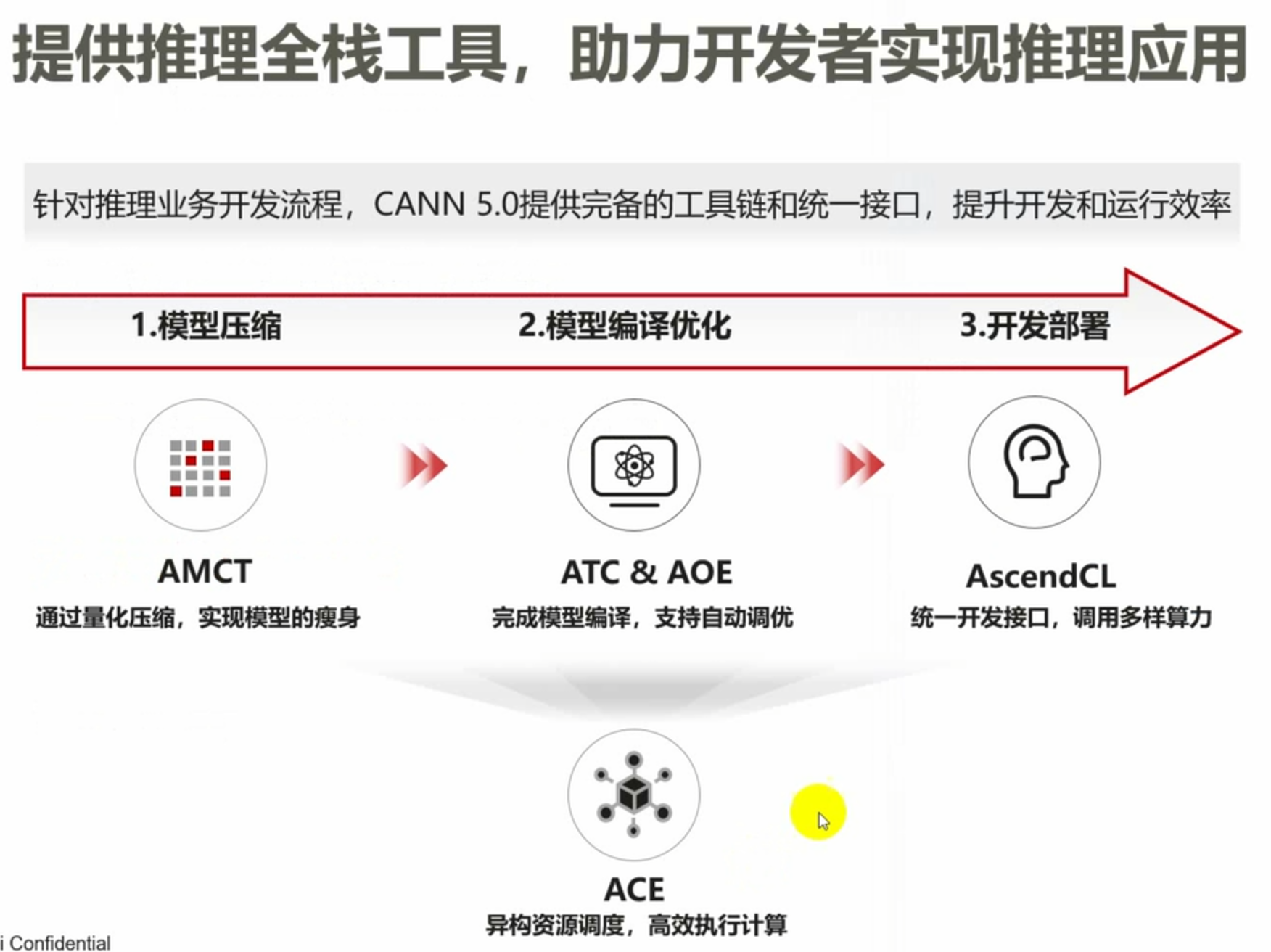 提供推理全栈工具，助力开发者实现推理应用

针对推理业务开发流程，CANN 5.0提供完备的工具链和统一接口，提升开发和运行效率

1.模型压缩

2.模型编译优化

3.开发部署

AMCT
通过量化压缩，实现模型的瘦身

ATC & AOE
完成模型编译，支持自动调优

AscendCL
统一开发接口，调用多样算力

ACE
异构资源调度，高效执行计算

i Confidential